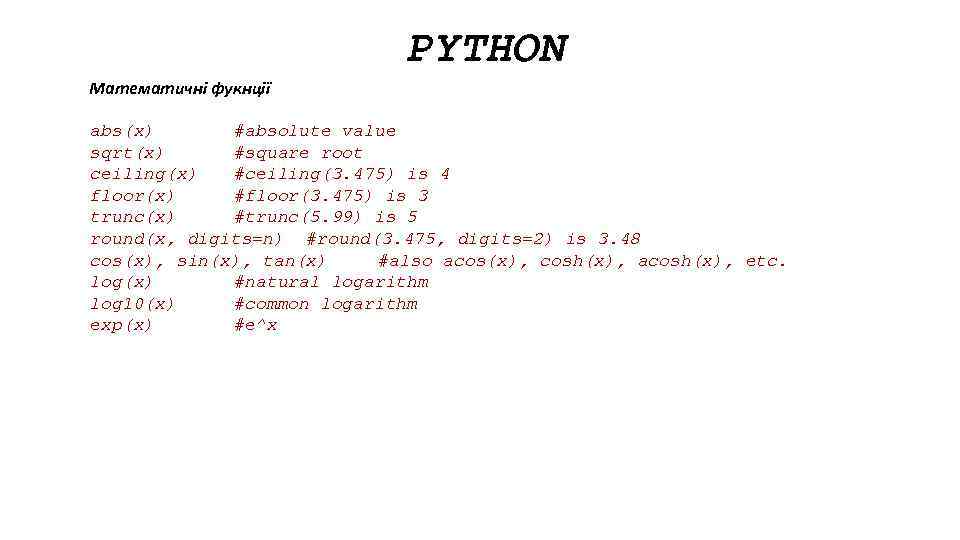 PYTHON

Математичні фукнції

abs(x) #absolute value
sqrt(x) #square root
ceiling(x) #ceiling(3.475) is 4
floor(x) #floor(3.475) is 3
trunc(x) #trunc(5.99) is 5
round(x, digits=n) #round(3.475, digits=2) is 3.48
cos(x), sin(x), tan(x) #also acos(x), cosh(x), acosh(x), etc.
log(x) #natural logarithm
log10(x) #common logarithm
exp(x) #e^x